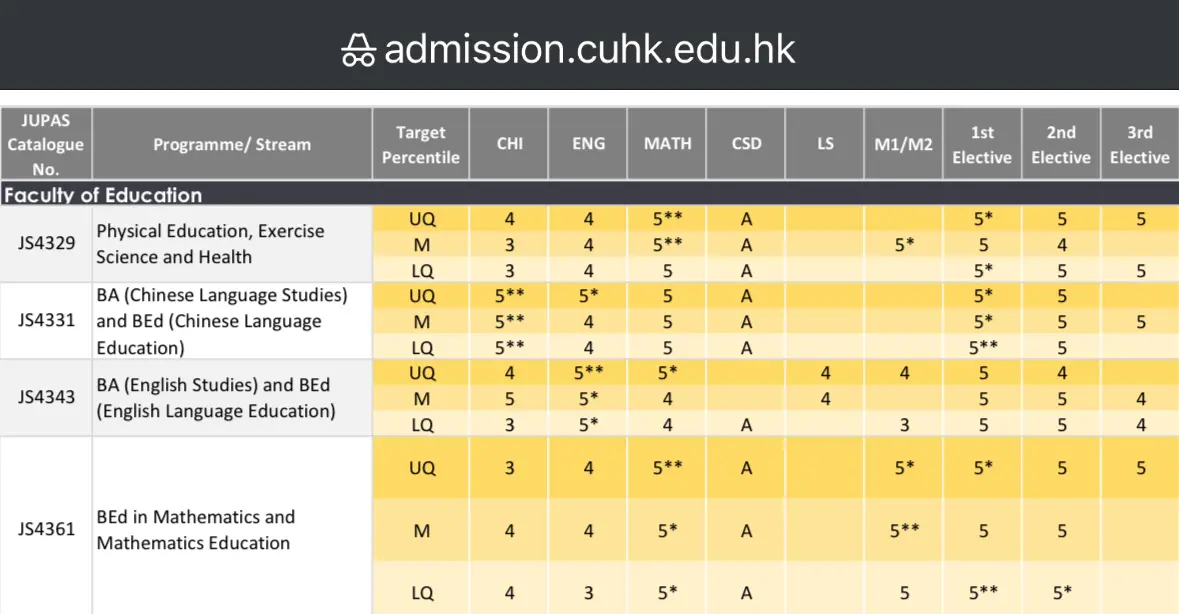 admission.cuhk.edu.hk

| JUPAS Catalogue No. | Programme/ Stream | Target Percentile | CHI | ENG | MATH | CSD | LS | M1/M2 | 1st Elective | 2nd Elective | 3rd Elective |
|---|---|---|---|---|---|---|---|---|---|---|---|
| Faculty of Education | | | | | | | | | | | |
| JS4329 | Physical Education, Exercise Science and Health | UQ | 4 | 4 | 5** | A | | | 5* | 5 | 5 |
| | | M | 3 | 4 | 5** | A | | 5* | 5 | 4 | |
| | | LQ | 3 | 4 | 5 | A | | | 5* | 5 | 5 |
| JS4331 | BA (Chinese Language Studies) and BEd (Chinese Language Education) | UQ | 5** | 5* | 5 | A | | | 5* | 5 | |
| | | M | 5** | 4 | 5 | A | | | 5* | 5 | 5 |
| | | LQ | 5** | 4 | 5 | A | | | 5** | 5 | |
| JS4343 | BA (English Studies) and BEd (English Language Education) | UQ | 4 | 5** | 5* | | 4 | 4 | 5 | 4 | |
| | | M | 5 | 5* | 4 | | 4 | | 5 | 5 | 4 |
| | | LQ | 3 | 5* | 4 | A | | 3 | 5 | 5 | 4 |
| JS4361 | BEd in Mathematics and Mathematics Education | UQ | 3 | 4 | 5** | A | | 5* | 5* | 5 | 5 |
| | | M | 4 | 4 | 5* | A | | 5** | 5 | 5 | |
| | | LQ | 4 | 3 | 5* | A | | 5 | 5** | 5* | |